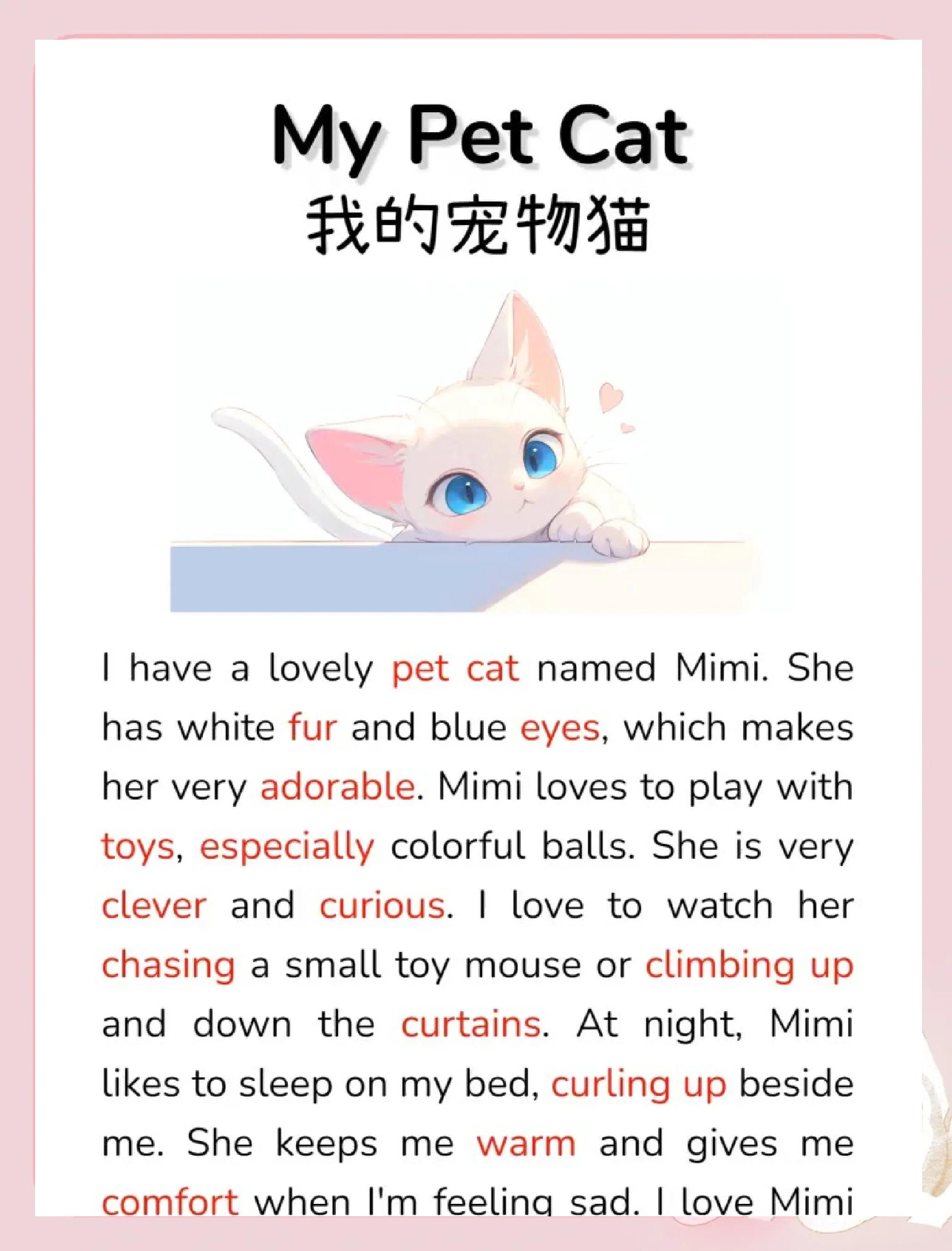 My Pet Cat
我的宠物猫

I have a lovely pet cat named Mimi. She has white fur and blue eyes, which makes her very adorable. Mimi loves to play with toys, especially colorful balls. She is very clever and curious. I love to watch her chasing a small toy mouse or climbing up and down the curtains. At night, Mimi likes to sleep on my bed, curling up beside me. She keeps me warm and gives me comfort when I'm feeling sad. I love Mimi